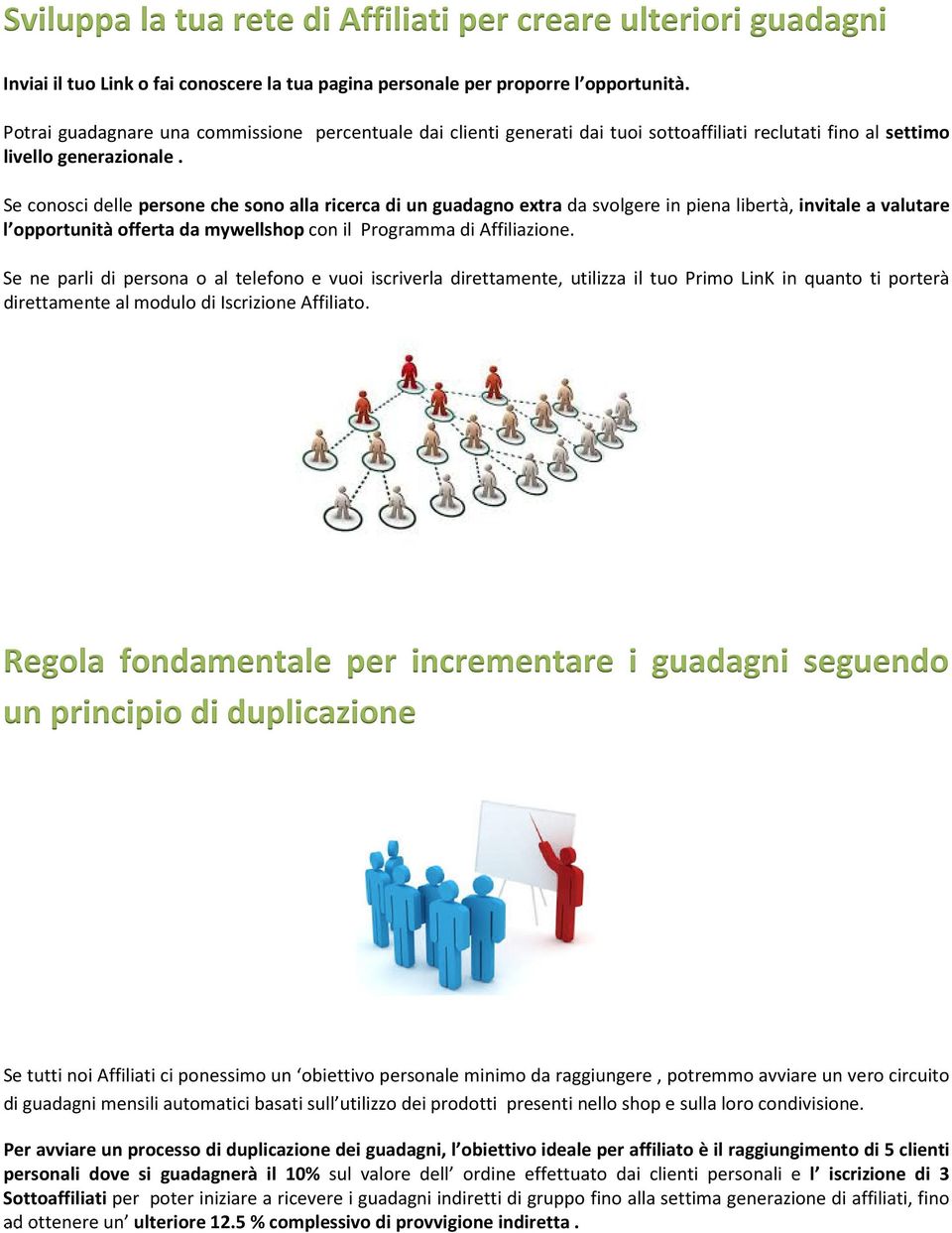 Sviluppa la tua rete di Affiliati per creare ulteriori guadagni

Inviai il tuo Link o fai conoscere la tua pagina personale per proporre l'opportunità.

Potrai guadagnare una commissione percentuale dai clienti generati dai tuoi sottoaffiliati reclutati fino al settimo livello generazionale .

Se conosci delle persone che sono alla ricerca di un guadagno extra da svolgere in piena libertà, invitale a valutare l'opportunità offerta da mywellshop con il Programma di Affiliazione.

Se ne parli di persona o al telefono e vuoi iscriverla direttamente, utilizza il tuo Primo LinK in quanto ti porterà direttamente al modulo di Iscrizione Affiliato.

Regola fondamentale per incrementare i guadagni seguendo un principio di duplicazione

Se tutti noi Affiliati ci ponessimo un 'obiettivo personale minimo da raggiungere , potremmo avviare un vero circuito di guadagni mensili automatici basati sull'utilizzo dei prodotti presenti nello shop e sulla loro condivisione.

Per avviare un processo di duplicazione dei guadagni, l'obiettivo ideale per affiliato è il raggiungimento di 5 clienti personali dove si guadagnerà il 10% sul valore dell' ordine effettuato dai clienti personali e l' iscrizione di 3 Sottoaffiliati per poter iniziare a ricevere i guadagni indiretti di gruppo fino alla settima generazione di affiliati, fino ad ottenere un' ulteriore 12.5 % complessivo di provvigione indiretta .